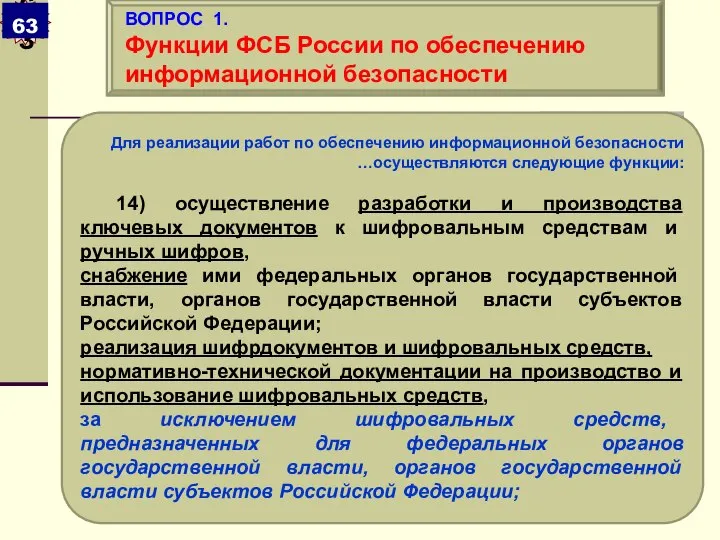 63

ВОПРОС 1.
Функции ФСБ России по обеспечению информационной безопасности

Для реализации работ по обеспечению информационной безопасности …осуществляются следующие функции:

14) осуществление разработки и производства ключевых документов к шифровальным средствам и ручных шифров,
снабжение ими федеральных органов государственной власти, органов государственной власти субъектов Российской Федерации;
реализация шифрдокументов и шифровальных средств, нормативно-технической документации на производство и использование шифровальных средств,
за исключением шифровальных средств, предназначенных для федеральных органов государственной власти, органов государственной власти субъектов Российской Федерации;